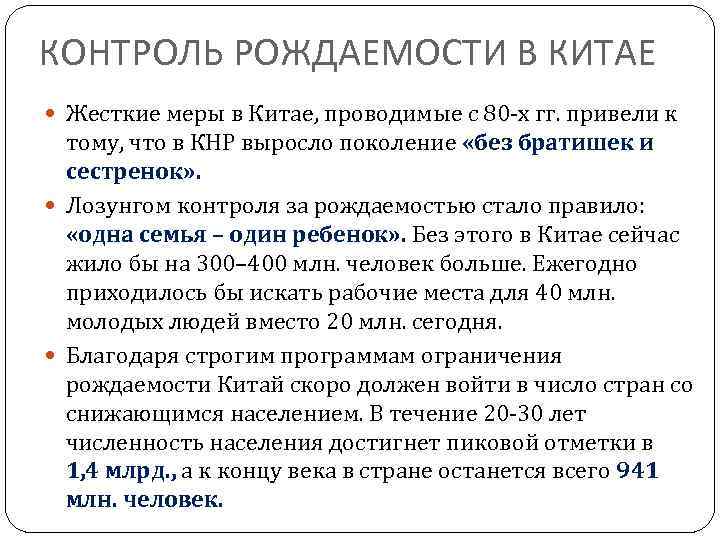 КОНТРОЛЬ РОЖДАЕМОСТИ В КИТАЕ

Жесткие меры в Китае, проводимые с 80-х гг. привели к тому, что в КНР выросло поколение «без братишек и сестренок».

Лозунгом контроля за рождаемостью стало правило: «одна семья – один ребенок». Без этого в Китае сейчас жило бы на 300–400 млн. человек больше. Ежегодно приходилось бы искать рабочие места для 40 млн. молодых людей вместо 20 млн. сегодня.

Благодаря строгим программам ограничения рождаемости Китай скоро должен войти в число стран со снижающимся населением. В течение 20-30 лет численность населения достигнет пиковой отметки в 1,4 млрд., а к концу века в стране останется всего 941 млн. человек.